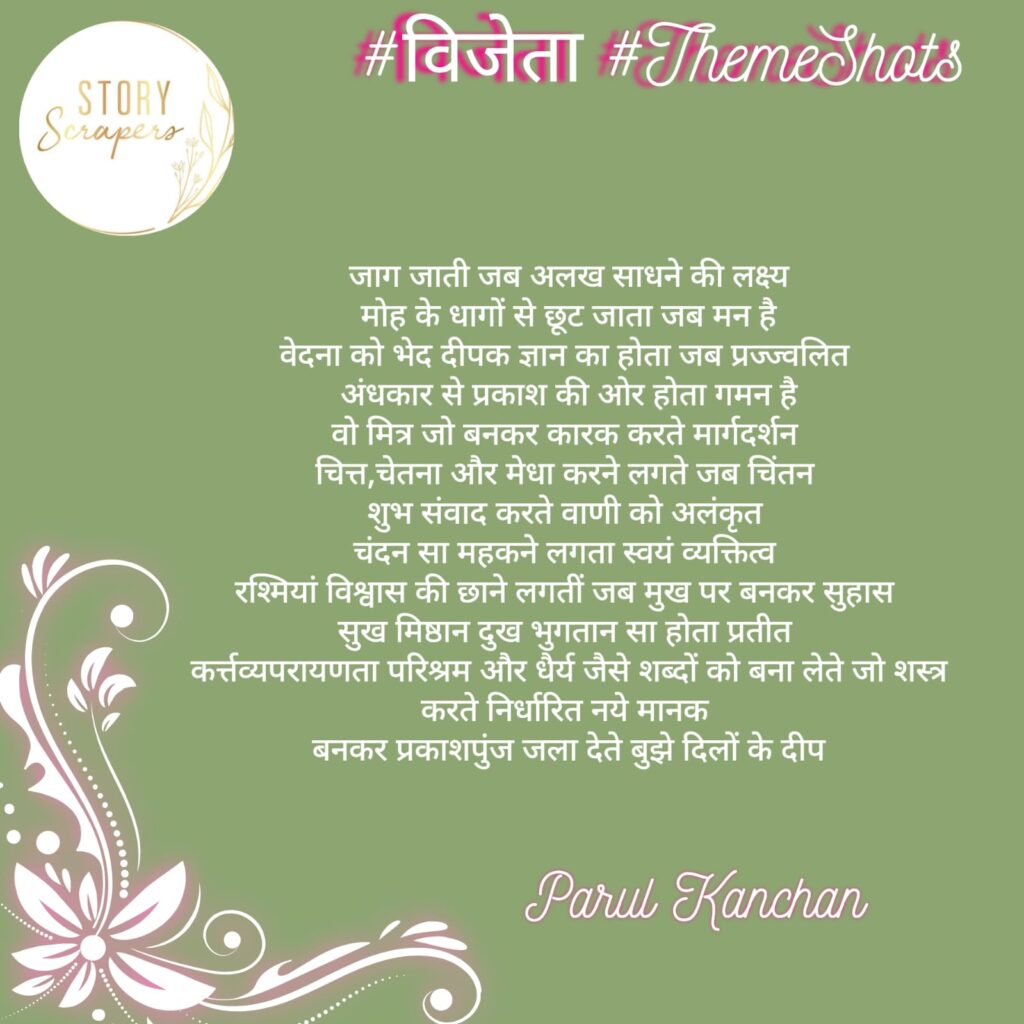 STORY
Scrapers

#विजेता #ThemeShots

जाग जाती जब अलख साधने की लक्ष्य
मोह के धागों से छूट जाता जब मन है
वेदना को भेद दीपक ज्ञान का होता जब प्रज्ज्वलित
अंधकार से प्रकाश की ओर होता गमन है
वो मित्र जो बनकर कारक करते मार्गदर्शन
चित्त,चेतना और मेधा करने लगते जब चिंतन
शुभ संवाद करते वाणी को अलंकृत
चंदन सा महकने लगता स्वयं व्यक्तित्व
रश्मियां विश्वास की छाने लगतीं जब मुख पर बनकर सुहास
सुख मिष्ठान दुख भुगतान सा होता प्रतीत
कर्त्तव्यपरायणता परिश्रम और धैर्य जैसे शब्दों को बना लेते जो शस्त्र
करते निर्धारित नये मानक
बनकर प्रकाशपुंज जला देते बुझे दिलों के दीप

Parul Kanchan